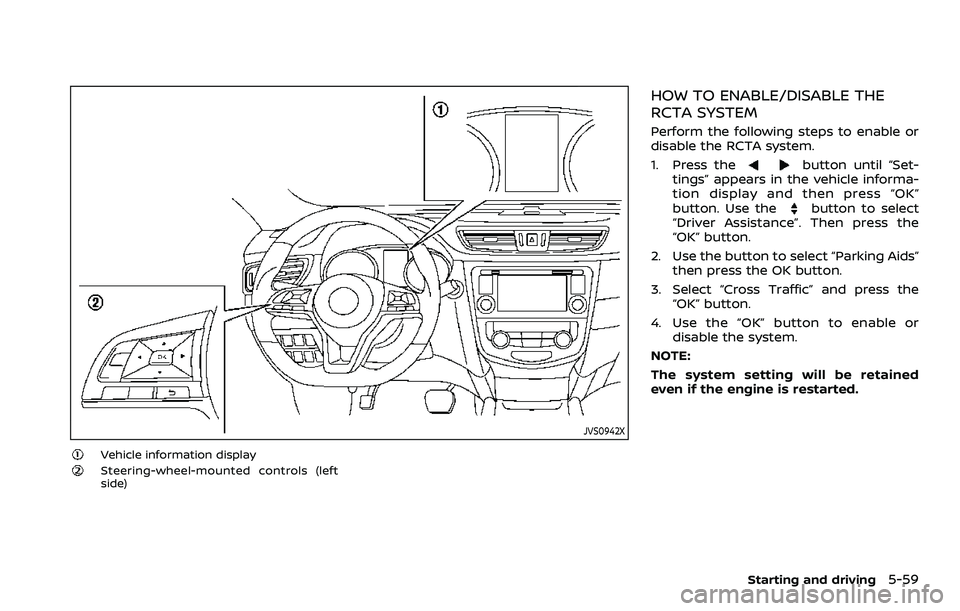 ①

②

OK

JVS0942X

① Vehicle information display

② Steering-wheel-mounted controls (left side)

HOW TO ENABLE/DISABLE THE RCTA SYSTEM

Perform the following steps to enable or disable the RCTA system.

1. Press the ◀ ▶ button until "Settings" appears in the vehicle information display and then press "OK" button. Use the ▲▼ button to select "Driver Assistance". Then press the "OK" button.

2. Use the button to select "Parking Aids" then press the OK button.

3. Select "Cross Traffic" and press the "OK" button.

4. Use the "OK" button to enable or disable the system.

NOTE:

The system setting will be retained even if the engine is restarted.

Starting and driving 5-59

carmanualsonline.info